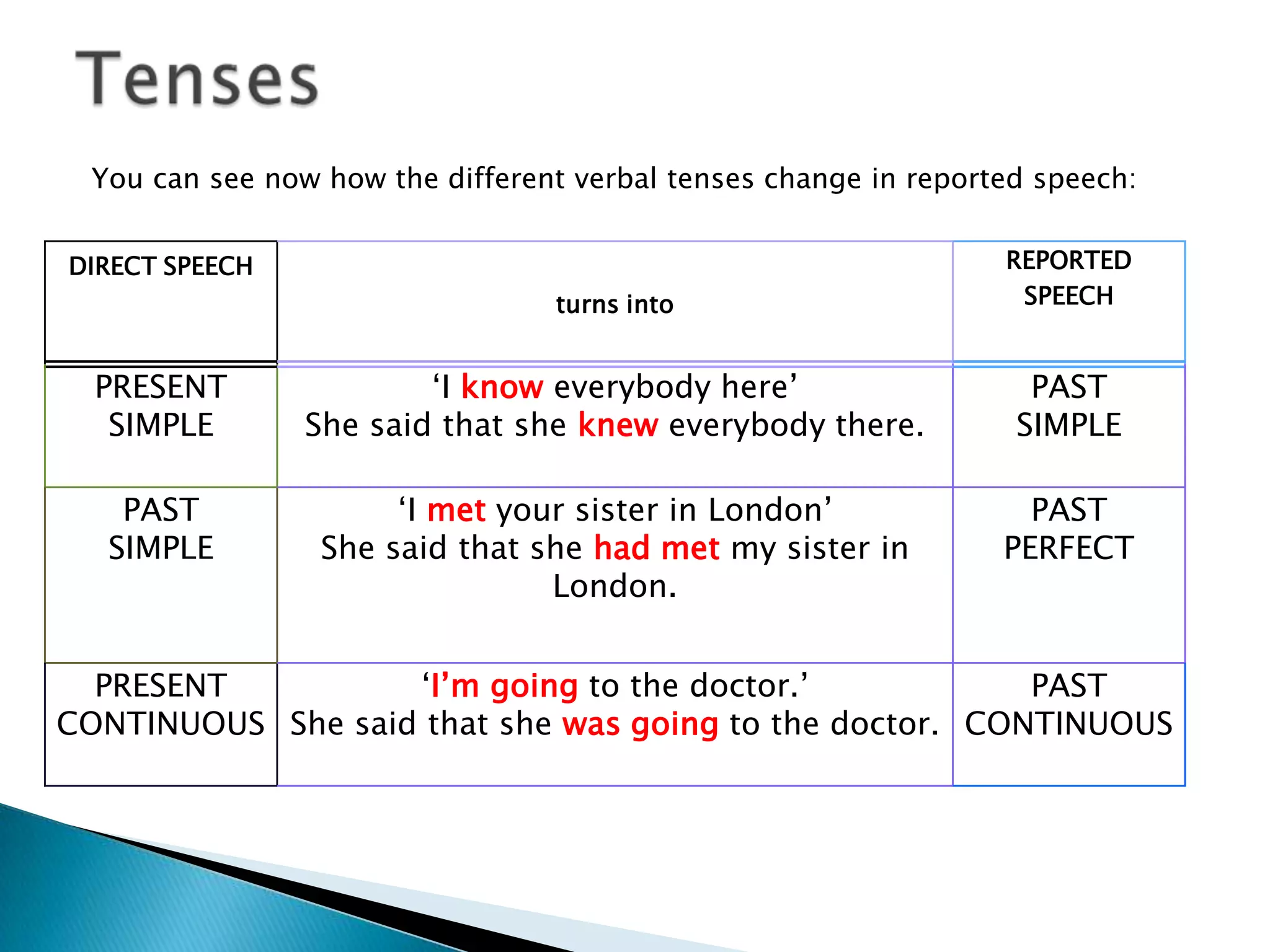 Tenses

You can see now how the different verbal tenses change in reported speech:

| DIRECT SPEECH | turns into | REPORTED SPEECH |
|---|---|---|
| PRESENT SIMPLE | ‘I know everybody here’ She said that she knew everybody there. | PAST SIMPLE |
| PAST SIMPLE | ‘I met your sister in London’ She said that she had met my sister in London. | PAST PERFECT |
| PRESENT CONTINUOUS | ‘I’m going to the doctor.’ She said that she was going to the doctor. | PAST CONTINUOUS |